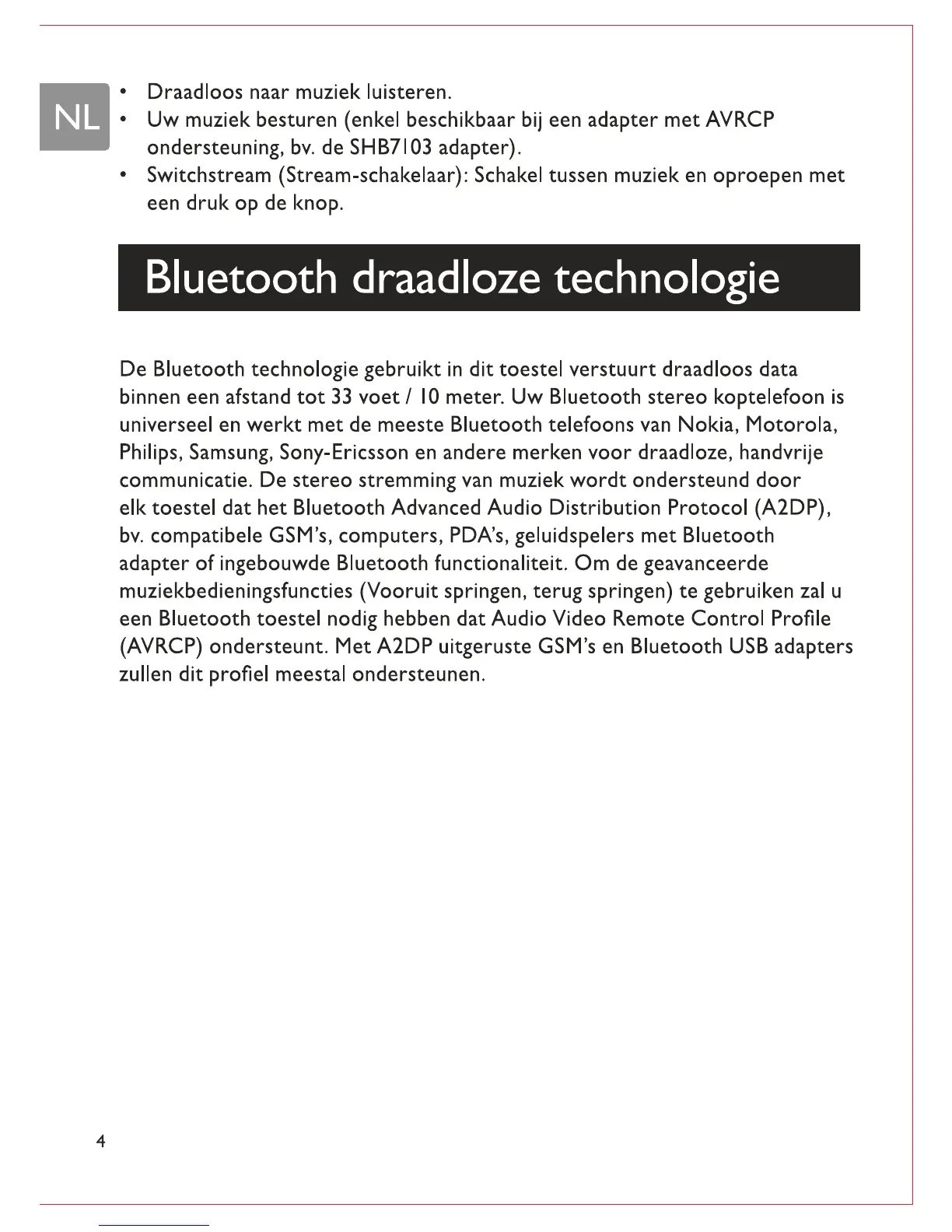 NL

• Draadloos naar muziek luisteren.
• Uw muziek besturen (enkel beschikbaar bij een adapter met AVRCP ondersteuning, bv. de SHB7103 adapter).
• Switchstream (Stream-schakelaar): Schakel tussen muziek en oproepen met een druk op de knop.

Bluetooth draadloze technologie

De Bluetooth technologie gebruikt in dit toestel verstuurt draadloos data binnen een afstand tot 33 voet / 10 meter. Uw Bluetooth stereo koptelefoon is universeel en werkt met de meeste Bluetooth telefoons van Nokia, Motorola, Philips, Samsung, Sony-Ericsson en andere merken voor draadloze, handvrije communicatie. De stereo stremming van muziek wordt ondersteund door elk toestel dat het Bluetooth Advanced Audio Distribution Protocol (A2DP), bv. compatibele GSM's, computers, PDA's, geluidspelers met Bluetooth adapter of ingebouwde Bluetooth functionaliteit. Om de geavanceerde muziekbedieningsfuncties (Vooruit springen, terug springen) te gebruiken zal u een Bluetooth toestel nodig hebben dat Audio Video Remote Control Profile (AVRCP) ondersteunt. Met A2DP uitgeruste GSM's en Bluetooth USB adapters zullen dit profiel meestal ondersteunen.

4